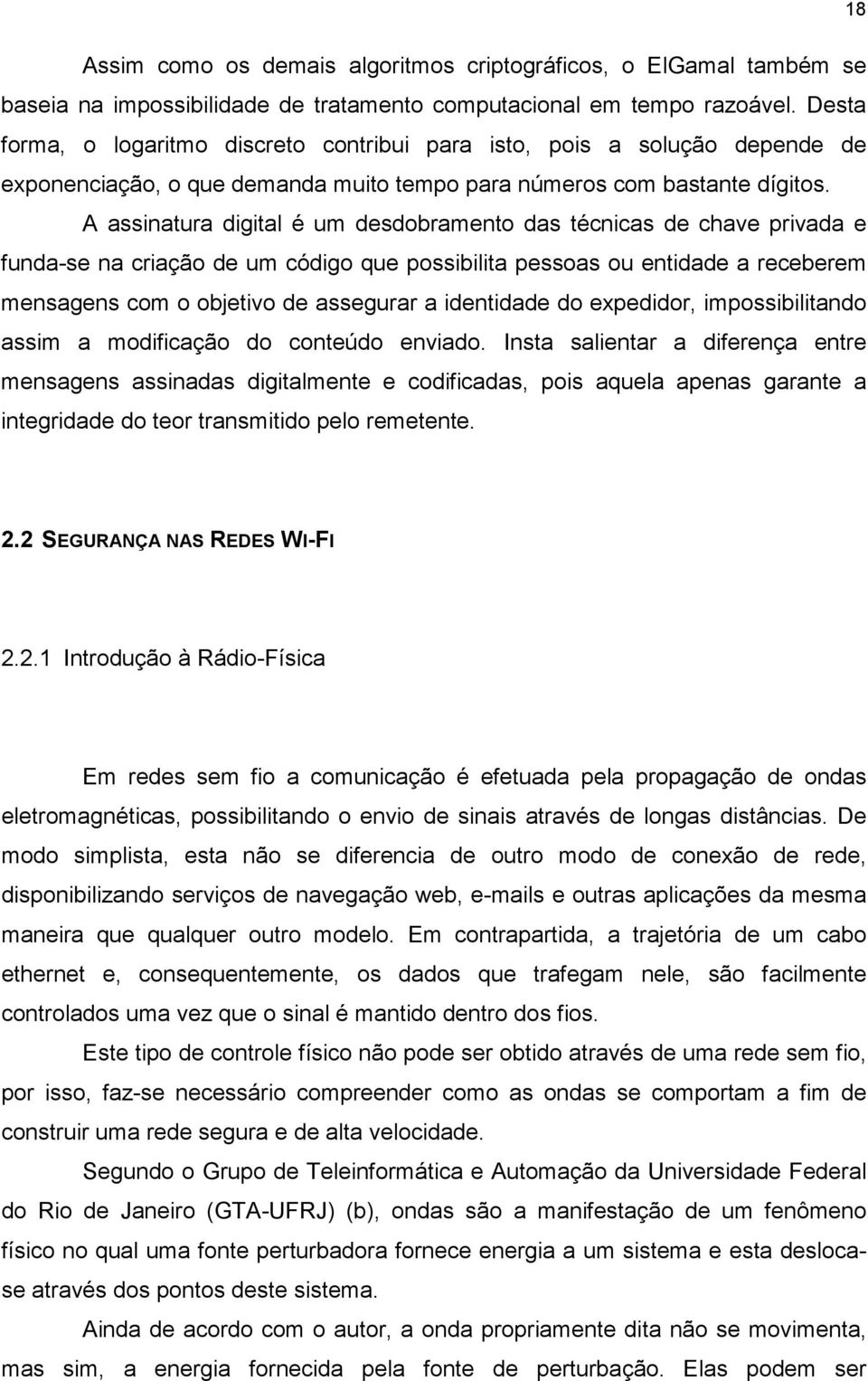 18

Assim como os demais algoritmos criptográficos, o ElGamal também se baseia na impossibilidade de tratamento computacional em tempo razoável. Desta forma, o logaritmo discreto contribui para isto, pois a solução depende de exponenciação, o que demanda muito tempo para números com bastante dígitos.

A assinatura digital é um desdobramento das técnicas de chave privada e funda-se na criação de um código que possibilita pessoas ou entidade a receberem mensagens com o objetivo de assegurar a identidade do expedidor, impossibilitando assim a modificação do conteúdo enviado. Insta salientar a diferença entre mensagens assinadas digitalmente e codificadas, pois aquela apenas garante a integridade do teor transmitido pelo remetente.

2.2 SEGURANÇA NAS REDES WI-FI

2.2.1 Introdução à Rádio-Física

Em redes sem fio a comunicação é efetuada pela propagação de ondas eletromagnéticas, possibilitando o envio de sinais através de longas distâncias. De modo simplista, esta não se diferencia de outro modo de conexão de rede, disponibilizando serviços de navegação web, e-mails e outras aplicações da mesma maneira que qualquer outro modelo. Em contrapartida, a trajetória de um cabo ethernet e, consequentemente, os dados que trafegam nele, são facilmente controlados uma vez que o sinal é mantido dentro dos fios.

Este tipo de controle físico não pode ser obtido através de uma rede sem fio, por isso, faz-se necessário compreender como as ondas se comportam a fim de construir uma rede segura e de alta velocidade.

Segundo o Grupo de Teleinformática e Automação da Universidade Federal do Rio de Janeiro (GTA-UFRJ) (b), ondas são a manifestação de um fenômeno físico no qual uma fonte perturbadora fornece energia a um sistema e esta desloca-se através dos pontos deste sistema.

Ainda de acordo com o autor, a onda propriamente dita não se movimenta, mas sim, a energia fornecida pela fonte de perturbação. Elas podem ser